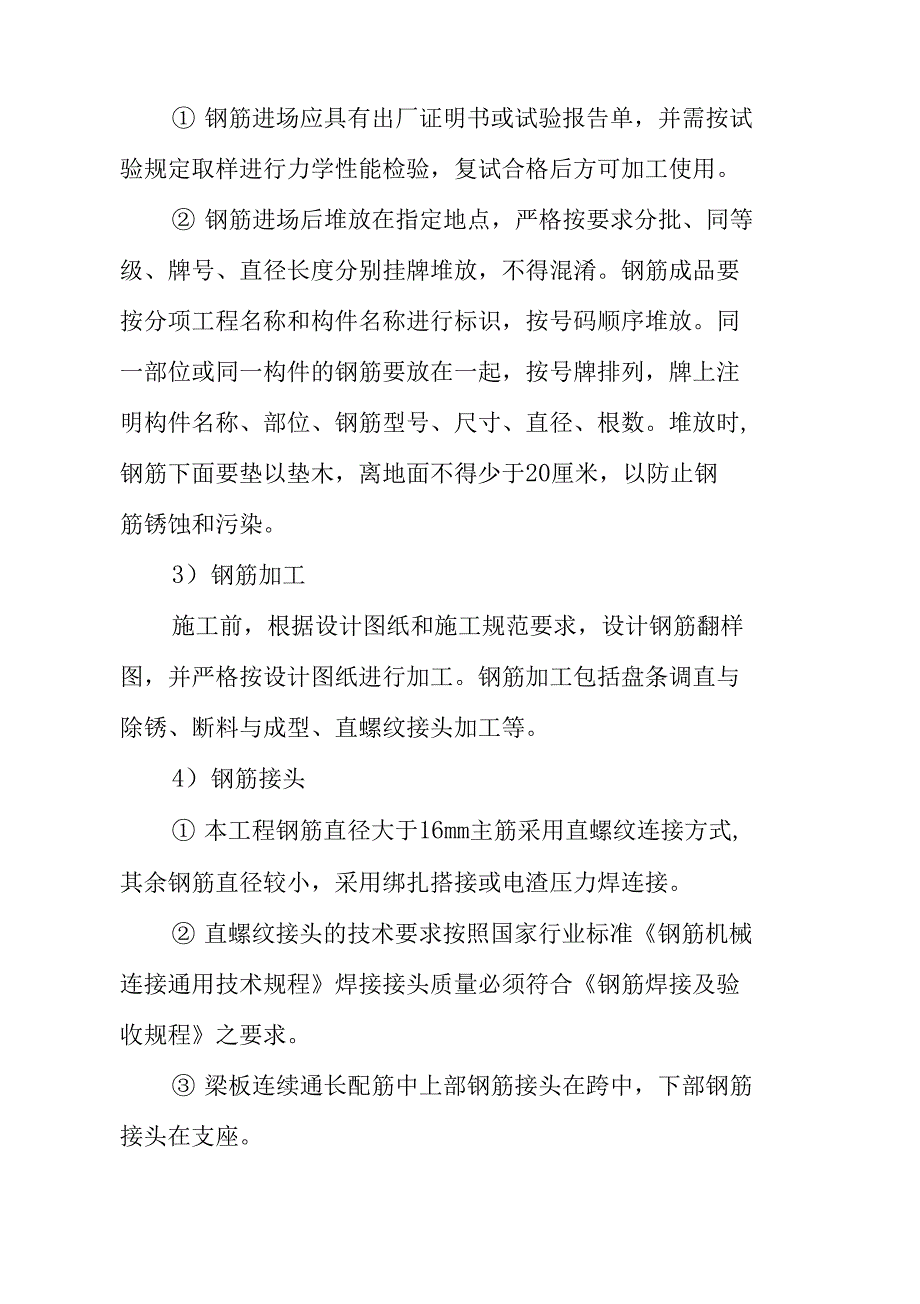 ① 钢筋进场应具有出厂证明书或试验报告单，并需按试验规定取样进行力学性能检验，复试合格后方可加工使用。

② 钢筋进场后堆放在指定地点，严格按要求分批、同等级、牌号、直径长度分别挂牌堆放，不得混淆。钢筋成品要按分项工程名称和构件名称进行标识，按号码顺序堆放。同一部位或同一构件的钢筋要放在一起，按号牌排列，牌上注明构件名称、部位、钢筋型号、尺寸、直径、根数。堆放时，钢筋下面要垫以垫木，离地面不得少于20厘米，以防止钢筋锈蚀和污染。

3）钢筋加工

施工前，根据设计图纸和施工规范要求，设计钢筋翻样图，并严格按设计图纸进行加工。钢筋加工包括盘条调直与除锈、断料与成型、直螺纹接头加工等。

4）钢筋接头

① 本工程钢筋直径大于16mm主筋采用直螺纹连接方式，其余钢筋直径较小，采用绑扎搭接或电渣压力焊连接。

② 直螺纹接头的技术要求按照国家行业标准《钢筋机械连接通用技术规程》焊接接头质量必须符合《钢筋焊接及验收规程》之要求。

③ 梁板连续通长配筋中上部钢筋接头在跨中，下部钢筋接头在支座。